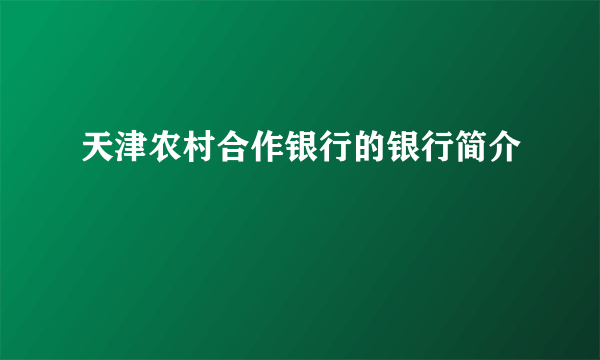 天津农村合作银行的银行简介